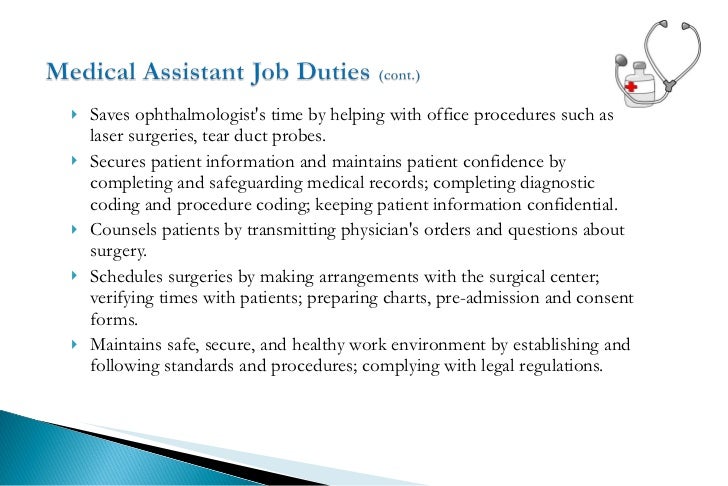 Medical Assistant Job Duties (cont.)

Saves ophthalmologist's time by helping with office procedures such as laser surgeries, tear duct probes.

Secures patient information and maintains patient confidence by completing and safeguarding medical records; completing diagnostic coding and procedure coding; keeping patient information confidential.

Counsels patients by transmitting physician's orders and questions about surgery.

Schedules surgeries by making arrangements with the surgical center; verifying times with patients; preparing charts, pre-admission and consent forms.

Maintains safe, secure, and healthy work environment by establishing and following standards and procedures; complying with legal regulations.